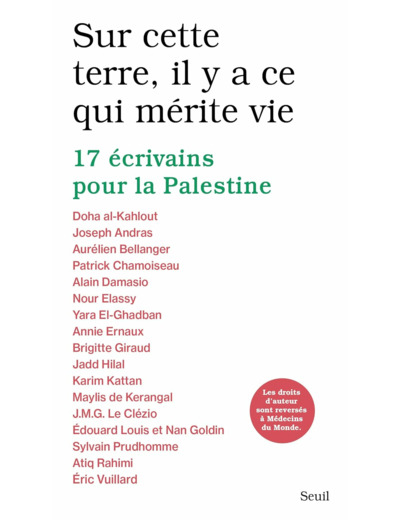 Sur cette terre, il y a ce qui mérite vie

17 écrivains pour la Palestine

Doha al-Kahlout
Joseph Andras
Aurélien Bellanger
Patrick Chamoiseau
Alain Damasio
Nour Elassy
Yara El-Ghadban
Annie Ernaux
Brigitte Giraud
Jadd Hilal
Karim Kattan
Maylis de Kerangal
J.M.G. Le Clézio
Édouard Louis et Nan Goldin
Sylvain Prudhomme
Atiq Rahimi
Éric Vuillard

Les droits d'auteur sont reversés à Médecins du Monde.

Seuil